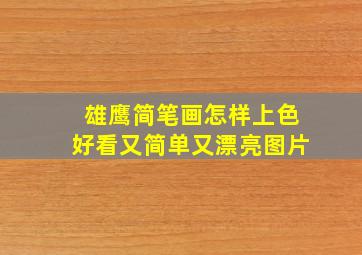 雄鹰简笔画怎样上色
好看又简单又漂亮图片